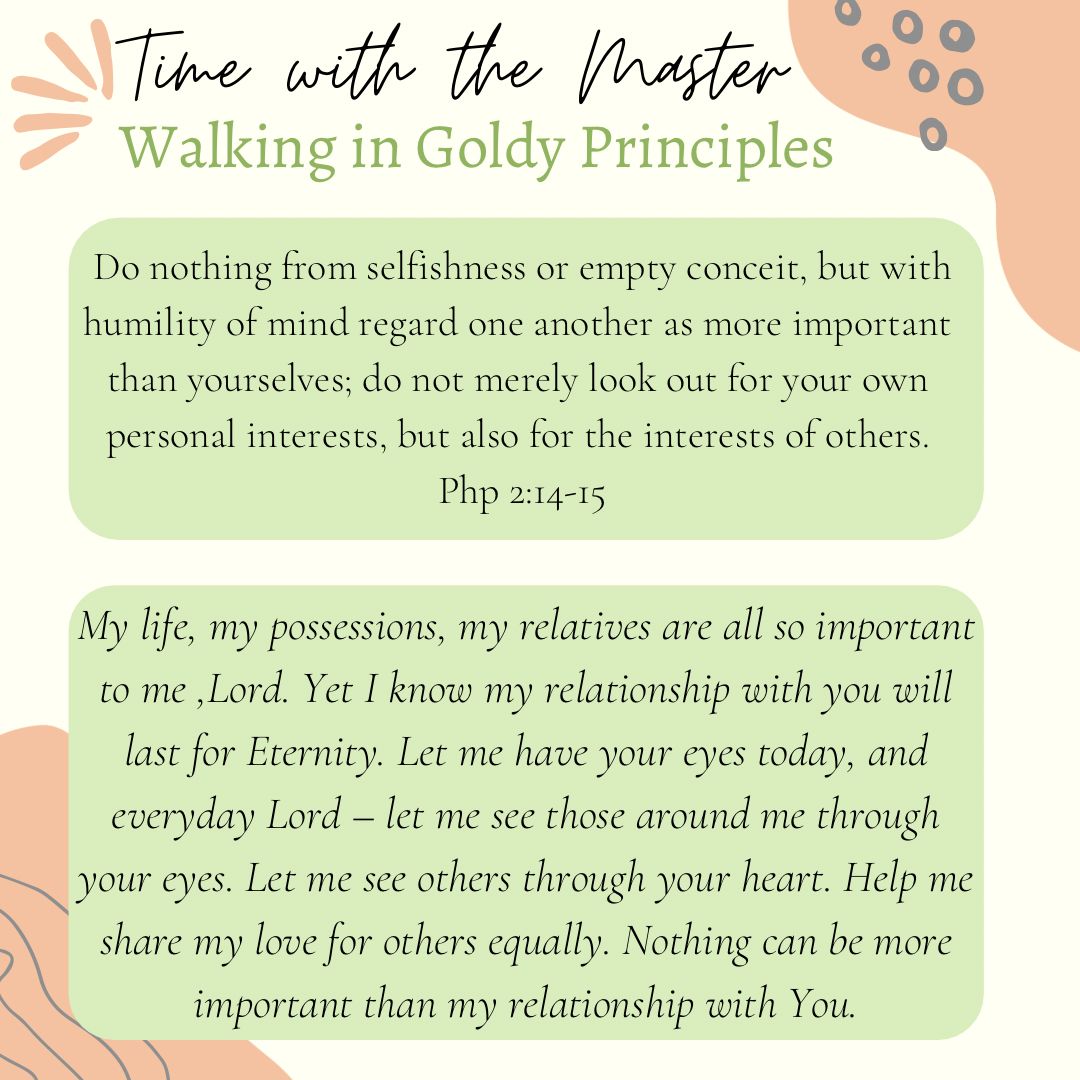 Time with the Master
Walking in Goldy Principles

Do nothing from selfishness or empty conceit, but with humility of mind regard one another as more important than yourselves; do not merely look out for your own personal interests, but also for the interests of others.
Php 2:14-15

My life, my possessions, my relatives are all so important to me ,Lord. Yet I know my relationship with you will last for Eternity. Let me have your eyes today, and everyday Lord – let me see those around me through your eyes. Let me see others through your heart. Help me share my love for others equally. Nothing can be more important than my relationship with You.